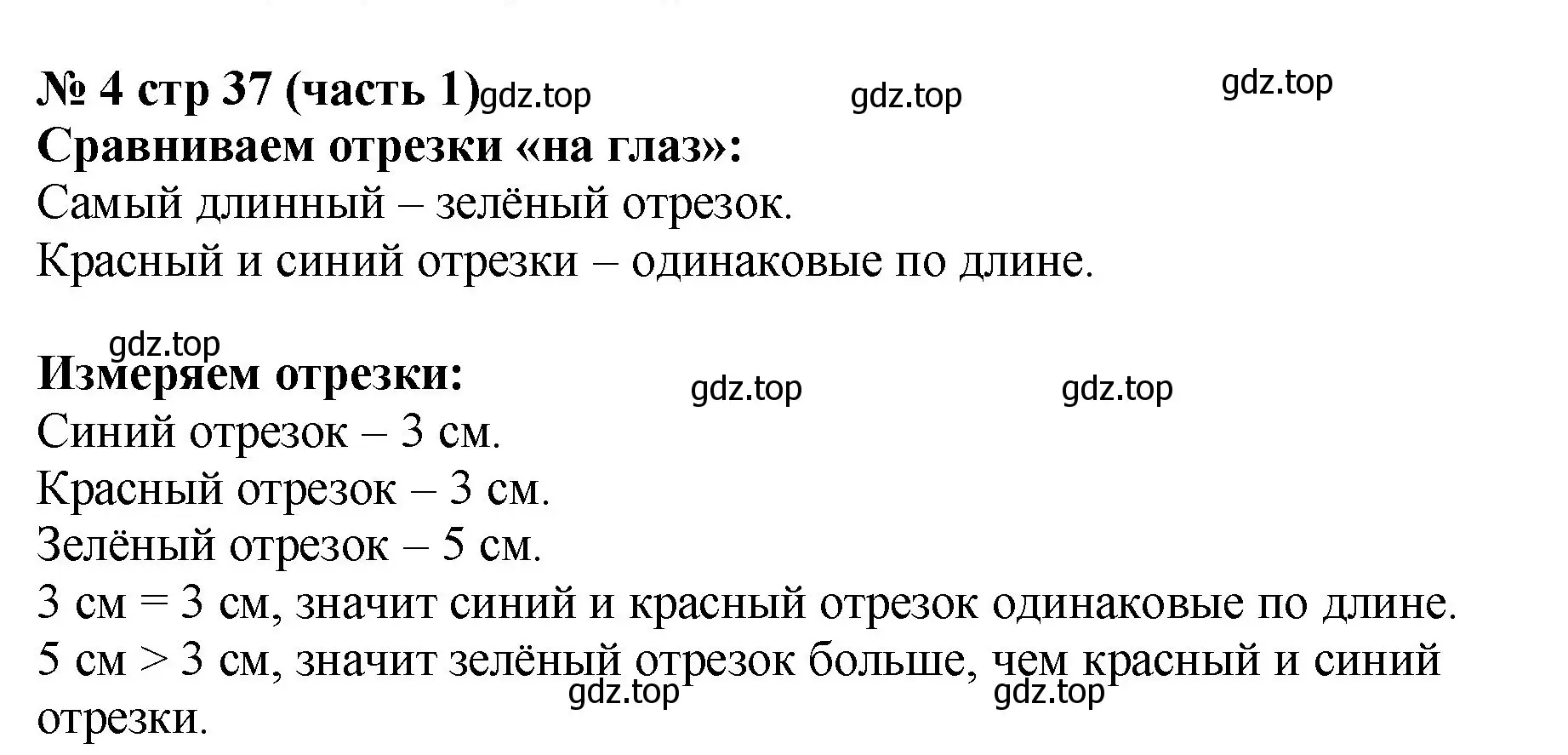 № 4 стр 37 (часть 1) gdz.top gdz.top gdz.top
Сравниваем отрезки «на глаз»:
Самый длинный – зелёный отрезок.
Красный и синий отрезки – одинаковые по длине.

gdz.top
Измеряем отрезки: gdz.top gdz.top
Синий отрезок – 3 см.
Красный отрезок – 3 см.
Зелёный отрезок – 5 см.
3 см = 3 см, значит синий и красный отрезок одинаковые по длине.
5 см > 3 см, значит зелёный отрезок больше, чем красный и синий отрезки. gdz.top gdz.top